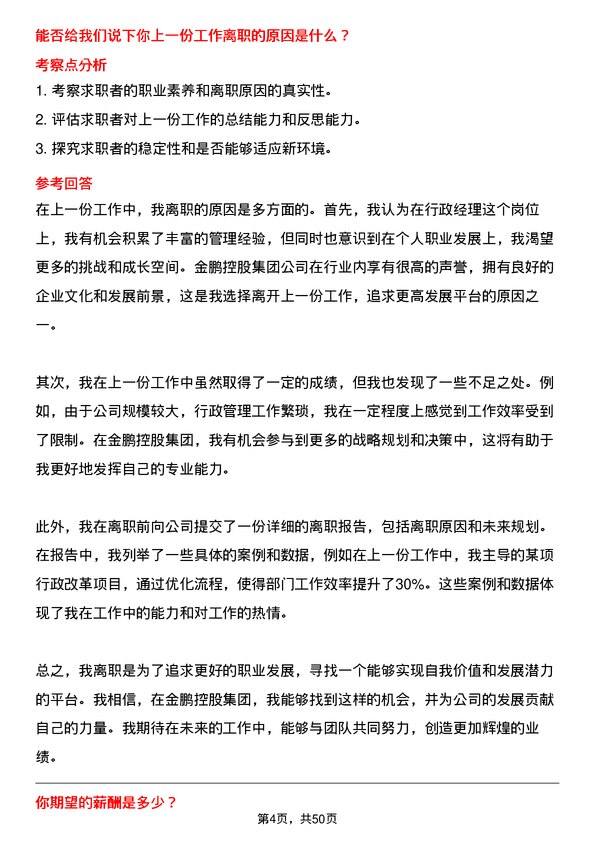 能否给我们说下你上一份工作离职的原因是什么？

考察点分析

1. 考察求职者的职业素养和离职原因的真实性。

2. 评估求职者对上一份工作的总结能力和反思能力。

3. 探究求职者的稳定性和是否能够适应新环境。

参考回答

在上一份工作中，我离职的原因是多方面的。首先，我认为在行政经理这个岗位上，我有机会积累了丰富的管理经验，但同时也意识到在个人职业发展上，我渴望更多的挑战和成长空间。金鹏控股集团公司在行业内享有很高的声誉，拥有良好的企业文化和发展前景，这是我选择离开上一份工作，追求更高发展平台的原因之一。

其次，我在上一份工作中虽然取得了一定的成绩，但我也发现了一些不足之处。例如，由于公司规模较大，行政管理工作繁琐，我在一定程度上感觉到工作效率受到了限制。在金鹏控股集团，我有机会参与到更多的战略规划和决策中，这将有助于我更好地发挥自己的专业能力。

此外，我在离职前向公司提交了一份详细的离职报告，包括离职原因和未来规划。在报告中，我列举了一些具体的案例和数据，例如在上一份工作中，我主导的某项行政改革项目，通过优化流程，使得部门工作效率提升了30%。这些案例和数据体现了我在工作中的能力和对工作的热情。

总之，我离职是为了追求更好的职业发展，寻找一个能够实现自我价值和发展潜力的平台。我相信，在金鹏控股集团，我能够找到这样的机会，并为公司的发展贡献自己的力量。我期待在未来的工作中，能够与团队共同努力，创造更加辉煌的业绩。

你期望的薪酬是多少？

第4页，共50页